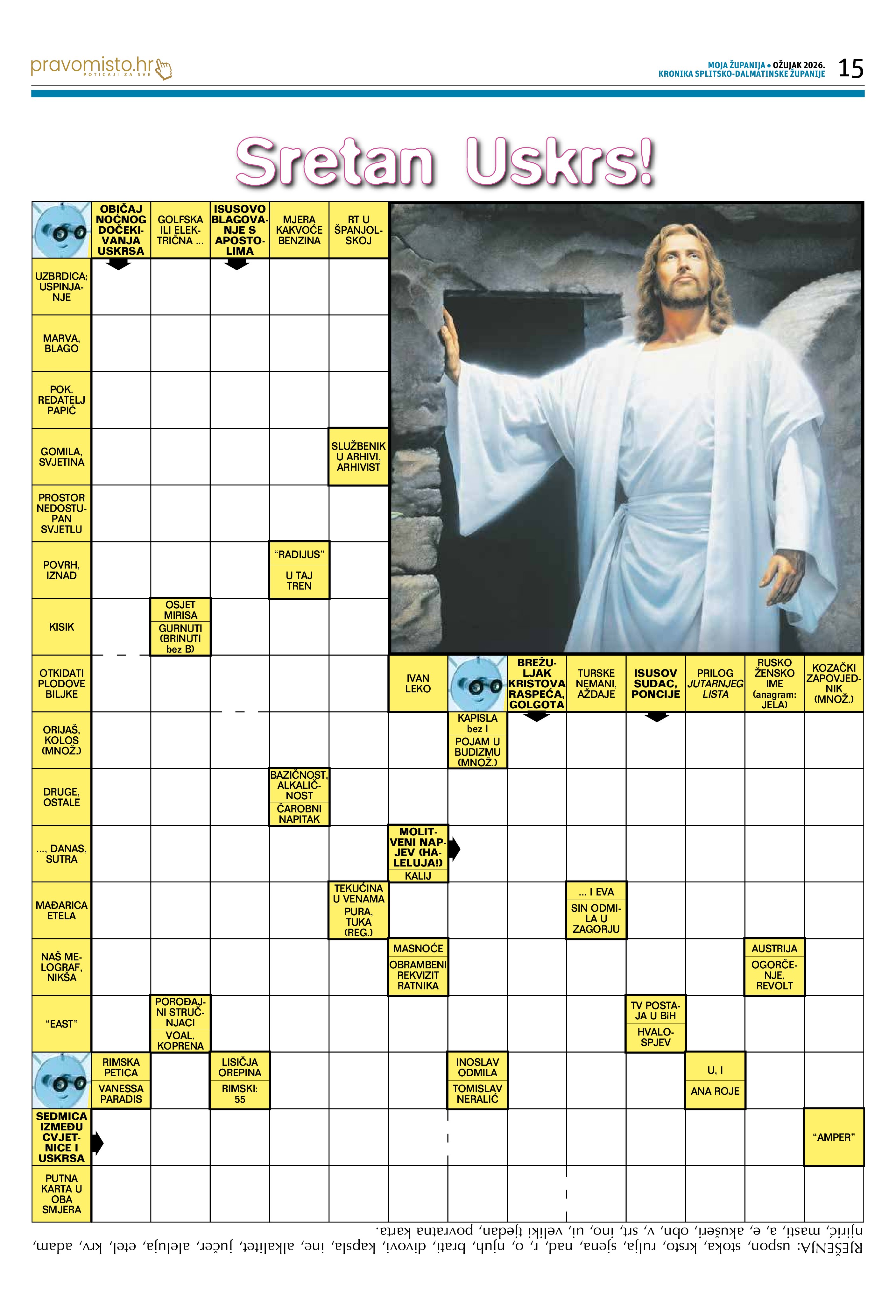 pravomisto.hr
POTICAJI ZA SVE

MOJA ŽUPANIJA • OŽUJAK 2026.
KRONIKA SPLITSKO-DALMATINSKE ŽUPANIJE
15

Sretan Uskrs!

OBIČAJ NOĆNOG DOČEKIVANJA USKRSA
GOLFSKA ILI ELEKTRIČNA ...
ISUSOVO BLAGOVANJE S APOSTOLIMA
MJERA KAKVOĆE BENZINA
RT U ŠPANJOLSKOJ
UZBRDICA; USPINJANJE
MARVA, BLAGO
POK. REDATELJ PAPIĆ
GOMILA, SVJETINA
SLUŽBENIK U ARHIVI, ARHIVIST
PROSTOR NEDOSTUPAN SVJETLU
POVRH, IZNAD
"RADIJUS"
U TAJ TREN
KISIK
OSJET MIRISA
GURNUTI (BRINUTI bez B)
OTKIDATI PLODOVE BILJKE
IVAN LEKO
BREŽULJAK KRISTOVA RASPEĆA, GOLGOTA
TURSKE NEMANI, AŽDAJE
ISUSOV SUDAC, PONCIJE
PRILOG JUTARNJEG LISTA
RUSKO ŽENSKO IME (anagram: JELA)
KOZAČKI ZAPOVJEDNIK (MNOŽ.)
ORIJAŠ, KOLOS (MNOŽ.)
KAPISLA bez I
POJAM U BUDIZMU (MNOŽ.)
DRUGE, OSTALE
BAZIČNOST, ALKALIČNOST
ČAROBNI NAPITAK
..., DANAS, SUTRA
MOLITVENI NAPJEV (HALELUJA!)
KALIJ
MAĐARICA ETELA
TEKUĆINA U VENAMA
PURA, TUKA (REG.)
... I EVA
SIN ODMILA U ZAGORJU
NAŠ MELOGRAF, NIKŠA
MASNOĆE
OBRAMBENI REKVIZIT RATNIKA
AUSTRIJA
OGORČENJE, REVOLT
"EAST"
POROĐAJNI STRUČNJACI
VOAL, KOPRENA
TV POSTAJA U BiH
HVALOSPJEV
RIMSKA PETICA
VANESSA PARADIS
LISIČJA OREPINA
RIMSKI: 55
INOSLAV ODMILA
TOMISLAV NERALIĆ
U, I
ANA ROJE
SEDMICA IZMEĐU CVJETNICE I USKRSA
"AMPER"
PUTNA KARTA U OBA SMJERA

RJEŠENJA: uspon, stoka, krsto, rulja, sjena, nad, r, o, njuh, brati, divovi, kapsla, ine, alkalitet, jučer, aleluja, etel, krv, adam, njirić, masti, a, e, akušeri, obn, v, srt, ino, ui, veliki tjedan, povratna karta.